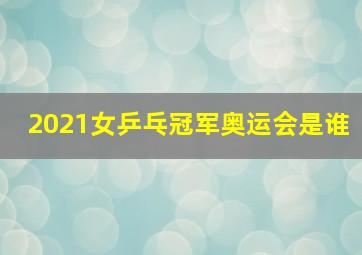 2021女乒乓冠军奥运会是谁